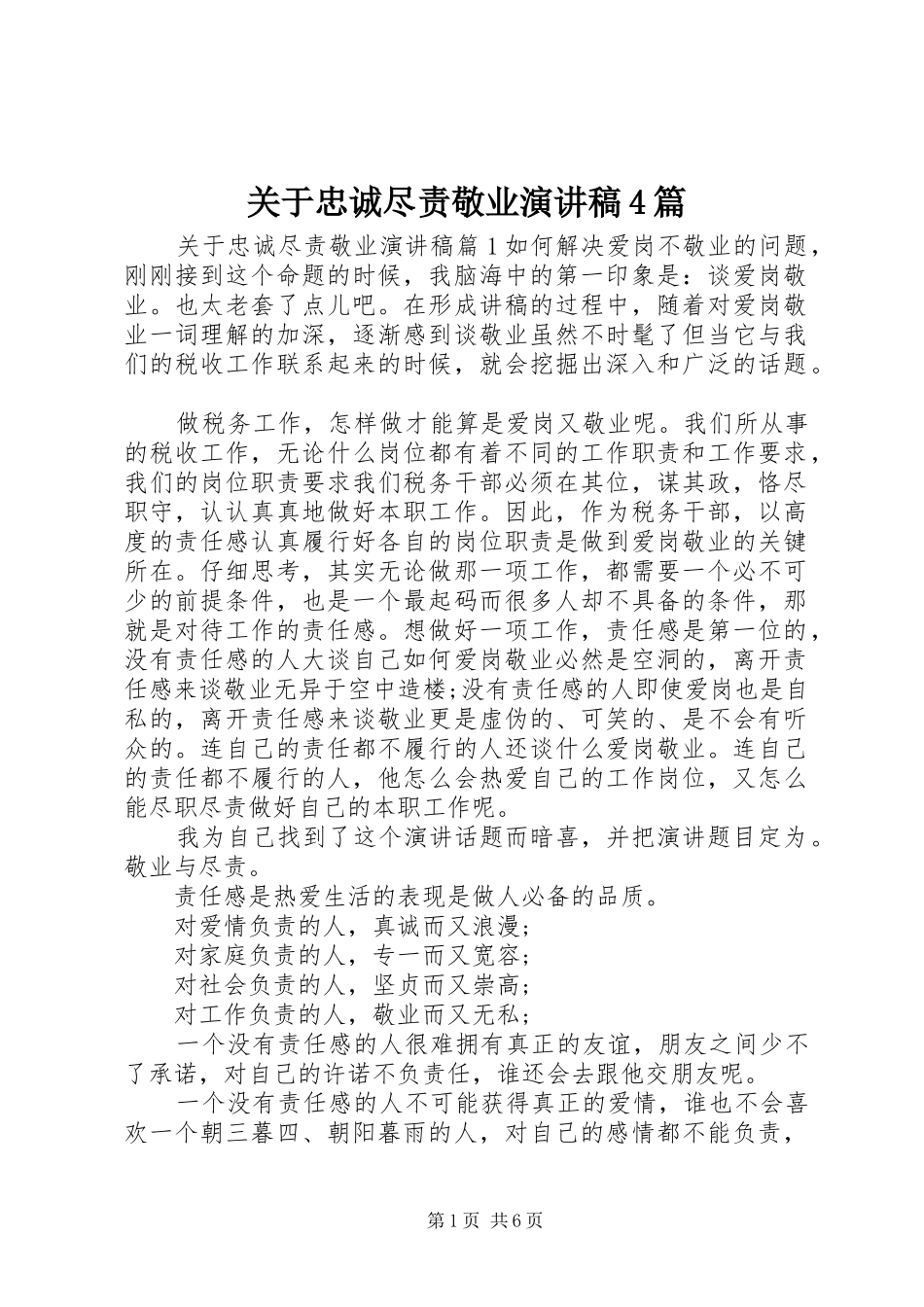 关于忠诚尽责敬业演讲稿4篇

关于忠诚尽责敬业演讲稿篇1如何解决爱岗不敬业的问题，刚刚接到这个命题的时候，我脑海中的第一印象是：谈爱岗敬业。也太老套了点儿吧。在形成讲稿的过程中，随着对爱岗敬业一词理解的加深，逐渐感到谈敬业虽然不时髦了但当它与我们的税收工作联系起来的时候，就会挖掘出深入和广泛的话题。

做税务工作，怎样做才能算是爱岗又敬业呢。我们所从事的税收工作，无论什么岗位都有着不同的工作职责和工作要求，我们的岗位职责要求我们税务干部必须在其位，谋其政，恪尽职守，认认真真地做好本职工作。因此，作为税务干部，以高度的责任感认真履行好各自的岗位职责是做到爱岗敬业的关键所在。仔细思考，其实无论做那一项工作，都需要一个必不可少的前提条件，也是一个最起码而很多人却不具备的条件，那就是对待工作的责任感。想做好一项工作，责任感是第一位的，没有责任感的人大谈自己如何爱岗敬业必然是空洞的，离开责任感来谈敬业无异于空中造楼;没有责任感的人即使爱岗也是自私的，离开责任感来谈敬业更是虚伪的、可笑的、是不会有听众的。连自己的责任都不履行的人还谈什么爱岗敬业。连自己的责任都不履行的人，他怎么会热爱自己的工作岗位，又怎么能尽职尽责做好自己的本职工作呢。

我为自己找到了这个演讲话题而暗喜，并把演讲题目定为。敬业与尽责。

责任感是热爱生活的表现是做人必备的品质。

对爱情负责的人，真诚而又浪漫；

对家庭负责的人，专一而又宽容；

对社会负责的人，坚贞而又崇高；

对工作负责的人，敬业而又无私；

一个没有责任感的人很难拥有真正的友谊，朋友之间少不了承诺，对自己的许诺不负责任，谁还会去跟他交朋友呢。

一个没有责任感的人不可能获得真正的爱情，谁也不会喜欢一个朝三暮四、朝阳暮雨的人，对自己的感情都不能负责，

第1页 共6页